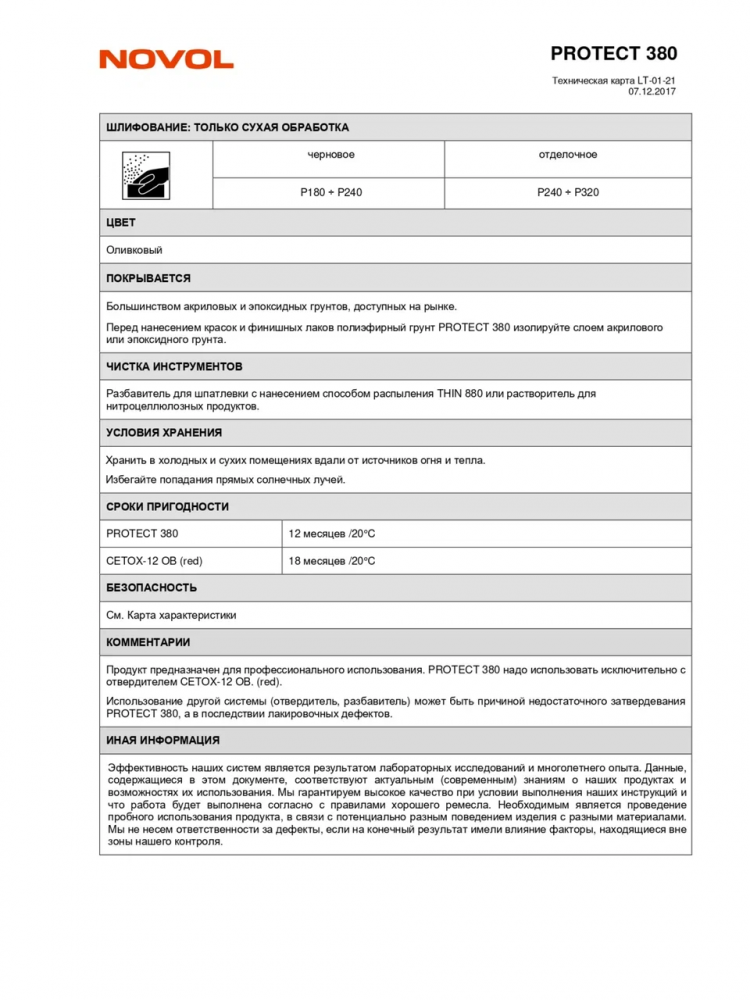 NOVOL

PROTECT 380

Техническая карта LT-01-21
07.12.2017

ШЛИФОВАНИЕ: ТОЛЬКО СУХАЯ ОБРАБОТКА

| | черновое | отделочное |
|---|---|---|
| | P180 ÷ P240 | P240 ÷ P320 |

ЦВЕТ

Оливковый

ПОКРЫВАЕТСЯ

Большинством акриловых и эпоксидных грунтов, доступных на рынке.

Перед нанесением красок и финишных лаков полиэфирный грунт PROTECT 380 изолируйте слоем акрилового или эпоксидного грунта.

ЧИСТКА ИНСТРУМЕНТОВ

Разбавитель для шпатлевки с нанесением способом распыления THIN 880 или растворитель для нитроцеллюлозных продуктов.

УСЛОВИЯ ХРАНЕНИЯ

Хранить в холодных и сухих помещениях вдали от источников огня и тепла.

Избегайте попадания прямых солнечных лучей.

СРОКИ ПРИГОДНОСТИ

| PROTECT 380 | 12 месяцев /20°C |
|---|---|
| CETOX-12 OB (red) | 18 месяцев /20°C |

БЕЗОПАСНОСТЬ

См. Карта характеристики

КОММЕНТАРИИ

Продукт предназначен для профессионального использования. PROTECT 380 надо использовать исключительно с отвердителем CETOX-12 OB. (red).

Использование другой системы (отвердитель, разбавитель) может быть причиной недостаточного затвердевания PROTECT 380, а в последствии лакировочных дефектов.

ИНАЯ ИНФОРМАЦИЯ

Эффективность наших систем является результатом лабораторных исследований и многолетнего опыта. Данные, содержащиеся в этом документе, соответствуют актуальным (современным) знаниям о наших продуктах и возможностях их использования. Мы гарантируем высокое качество при условии выполнения наших инструкций и что работа будет выполнена согласно с правилами хорошего ремесла. Необходимым является проведение пробного использования продукта, в связи с потенциально разным поведением изделия с разными материалами. Мы не несем ответственности за дефекты, если на конечный результат имели влияние факторы, находящиеся вне зоны нашего контроля.